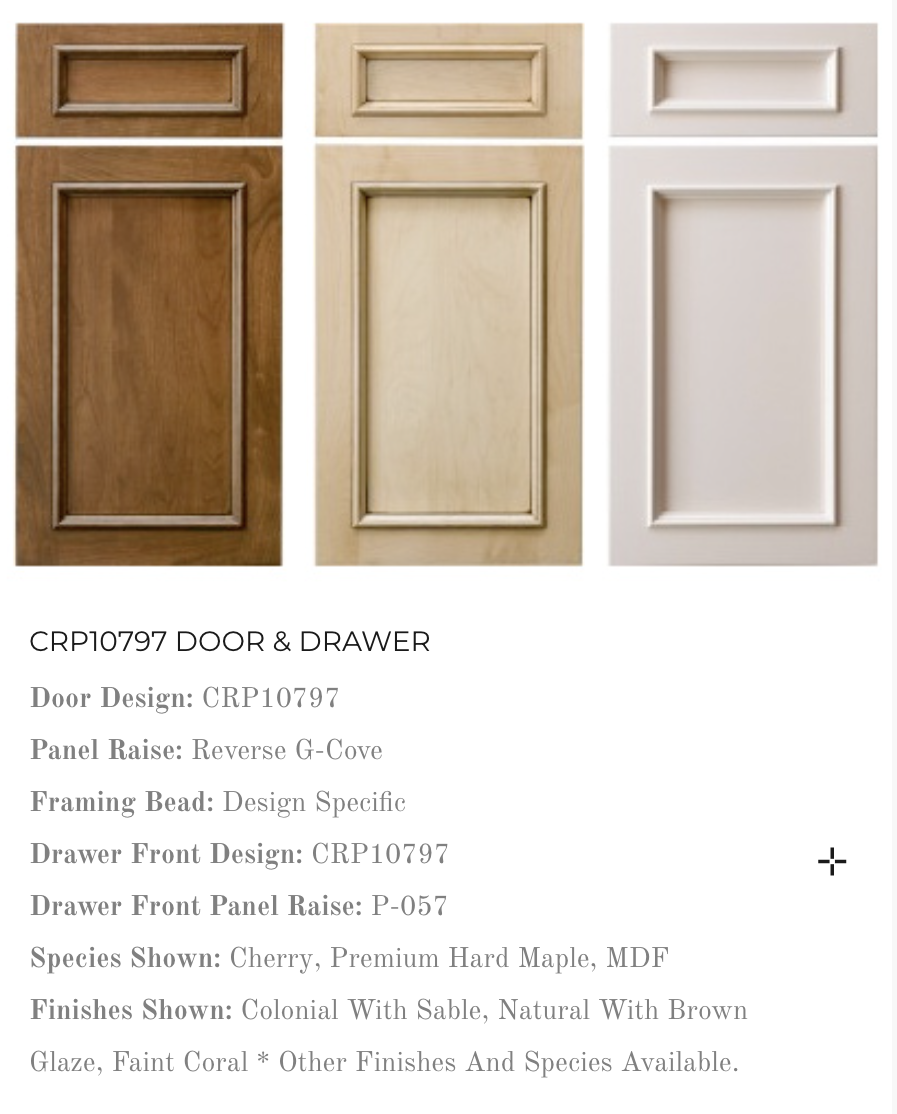 CRP10797 DOOR & DRAWER

Door Design: CRP10797

Panel Raise: Reverse G-Cove

Framing Bead: Design Specific

Drawer Front Design: CRP10797

Drawer Front Panel Raise: P-057

Species Shown: Cherry, Premium Hard Maple, MDF

Finishes Shown: Colonial With Sable, Natural With Brown Glaze, Faint Coral * Other Finishes And Species Available.